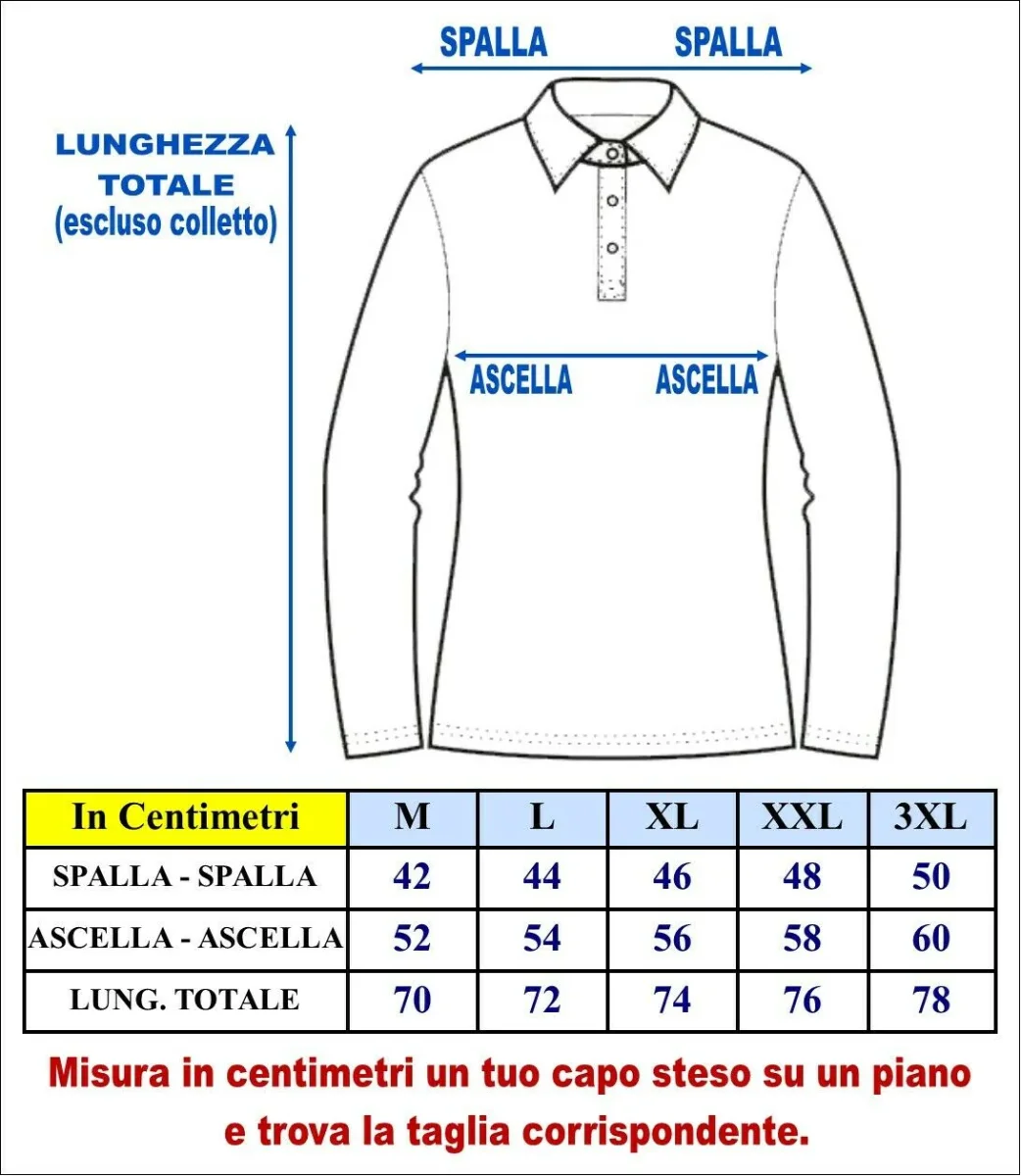 SPALLA SPALLA

LUNGHEZZA TOTALE (escluso colletto)

ASCELLA ASCELLA

| In Centimetri | M | L | XL | XXL | 3XL |
|---|---|---|---|---|---|
| SPALLA - SPALLA | 42 | 44 | 46 | 48 | 50 |
| ASCELLA - ASCELLA | 52 | 54 | 56 | 58 | 60 |
| LUNG. TOTALE | 70 | 72 | 74 | 76 | 78 |

Misura in centimetri un tuo capo steso su un piano e trova la taglia corrispondente.